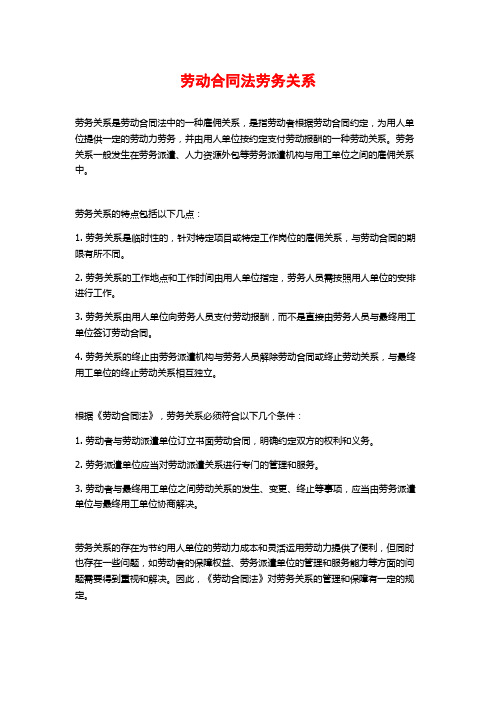 劳动合同法劳务关系

劳务关系是劳动合同法中的一种雇佣关系，是指劳动者根据劳动合同约定，为用人单位提供一定的劳动力劳务，并由用人单位按约定支付劳动报酬的一种劳动关系。劳务关系一般发生在劳务派遣、人力资源外包等劳务派遣机构与用工单位之间的雇佣关系中。

劳务关系的特点包括以下几点：

1. 劳务关系是临时性的，针对特定项目或特定工作岗位的雇佣关系，与劳动合同的期限有所不同。

2. 劳务关系的工作地点和工作时间由用人单位指定，劳务人员需按照用人单位的安排进行工作。

3. 劳务关系由用人单位向劳务人员支付劳动报酬，而不是直接由劳务人员与最终用工单位签订劳动合同。

4. 劳务关系的终止由劳务派遣机构与劳务人员解除劳动合同或终止劳动关系，与最终用工单位的终止劳动关系相互独立。

根据《劳动合同法》，劳务关系必须符合以下几个条件：

1. 劳动者与劳动派遣单位订立书面劳动合同，明确约定双方的权利和义务。

2. 劳务派遣单位应当对劳动派遣关系进行专门的管理和服务。

3. 劳动者与最终用工单位之间劳动关系的发生、变更、终止等事项，应当由劳务派遣单位与最终用工单位协商解决。

劳务关系的存在为节约用人单位的劳动力成本和灵活运用劳动力提供了便利，但同时也存在一些问题，如劳动者的保障权益、劳务派遣单位的管理和服务能力等方面的问题需要得到重视和解决。因此，《劳动合同法》对劳务关系的管理和保障有一定的规定。